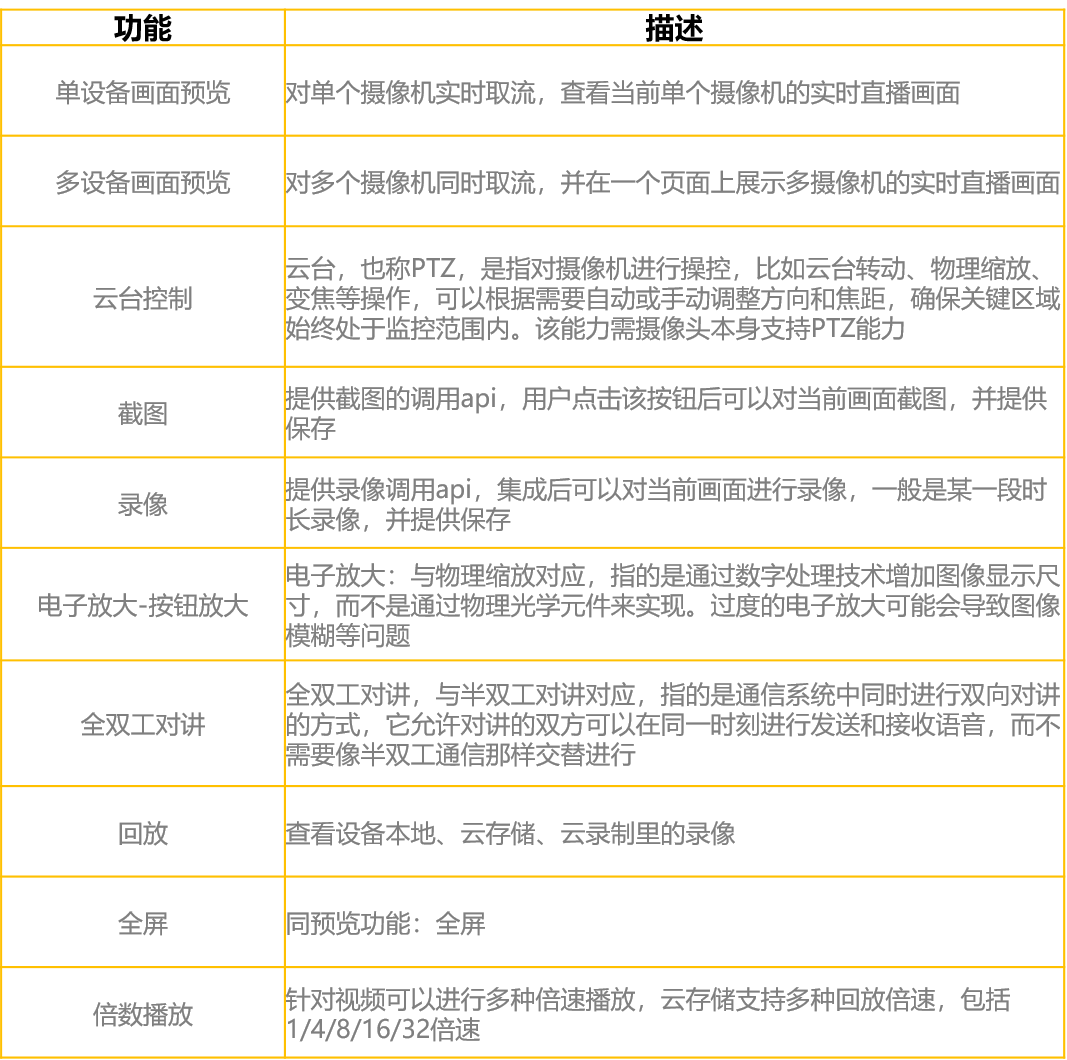 | 功能 | 描述 |
|---|---|
| 单设备画面预览 | 对单个摄像机实时取流，查看当前单个摄像机的实时直播画面 |
| 多设备画面预览 | 对多个摄像机同时取流，并在一个页面上展示多摄像机的实时直播画面 |
| 云台控制 | 云台，也称PTZ，是指对摄像机进行操控，比如云台转动、物理缩放、变焦等操作，可以根据需要自动或手动调整方向和焦距，确保关键区域始终处于监控范围内。该能力需摄像头本身支持PTZ能力 |
| 截图 | 提供截图的调用api，用户点击该按钮后可以对当前画面截图，并提供保存 |
| 录像 | 提供录像调用api，集成后可以对当前画面进行录像，一般是某一段时长录像，并提供保存 |
| 电子放大-按钮放大 | 电子放大：与物理缩放对应，指的是通过数字处理技术增加图像显示尺寸，而不是通过物理光学元件来实现。过度的电子放大可能会导致图像模糊等问题 |
| 全双工对讲 | 全双工对讲，与半双工对讲对应，指的是通信系统中同时进行双向对讲的方式，它允许对讲的双方可以在同一时刻进行发送和接收语音，而不需要像半双工通信那样交替进行 |
| 回放 | 查看设备本地、云存储、云录制里的录像 |
| 全屏 | 同预览功能：全屏 |
| 倍数播放 | 针对视频可以进行多种倍速播放，云存储支持多种回放倍速，包括1/4/8/16/32倍速 |